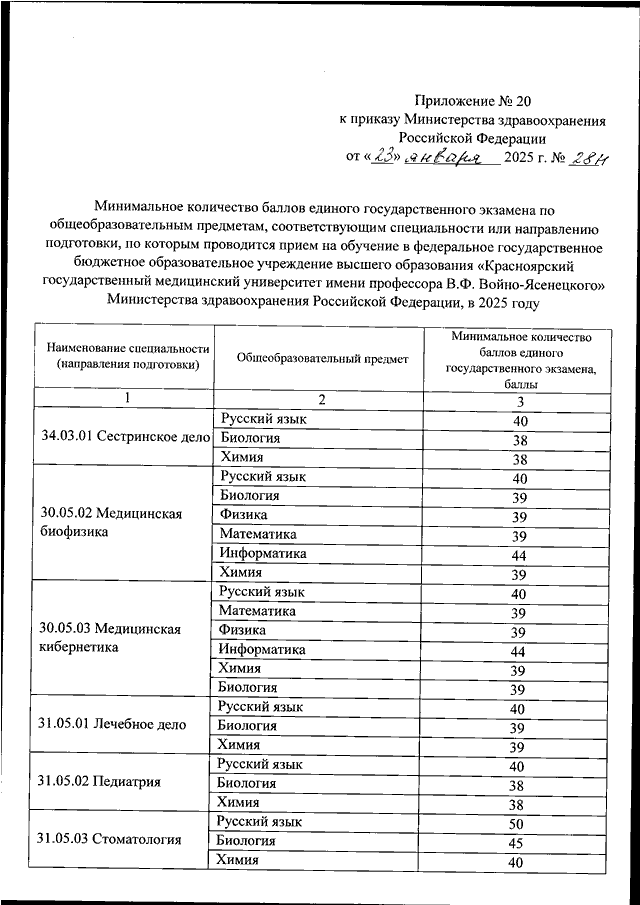 Приложение № 20
к приказу Министерства здравоохранения
Российской Федерации
от «23» января 2025 г. № 28н

Минимальное количество баллов единого государственного экзамена по общеобразовательным предметам, соответствующим специальности или направлению подготовки, по которым проводится прием на обучение в федеральное государственное бюджетное образовательное учреждение высшего образования «Красноярский государственный медицинский университет имени профессора В.Ф. Войно-Ясенецкого» Министерства здравоохранения Российской Федерации, в 2025 году

| Наименование специальности (направления подготовки) | Общеобразовательный предмет | Минимальное количество баллов единого государственного экзамена, баллы |
|---|---|---|
| 1 | 2 | 3 |
| 34.03.01 Сестринское дело | Русский язык | 40 |
| | Биология | 38 |
| | Химия | 38 |
| 30.05.02 Медицинская биофизика | Русский язык | 40 |
| | Биология | 39 |
| | Физика | 39 |
| | Математика | 39 |
| | Информатика | 44 |
| | Химия | 39 |
| 30.05.03 Медицинская кибернетика | Русский язык | 40 |
| | Математика | 39 |
| | Физика | 39 |
| | Информатика | 44 |
| | Химия | 39 |
| | Биология | 39 |
| 31.05.01 Лечебное дело | Русский язык | 40 |
| | Биология | 39 |
| | Химия | 39 |
| 31.05.02 Педиатрия | Русский язык | 40 |
| | Биология | 38 |
| | Химия | 38 |
| 31.05.03 Стоматология | Русский язык | 50 |
| | Биология | 45 |
| | Химия | 40 |